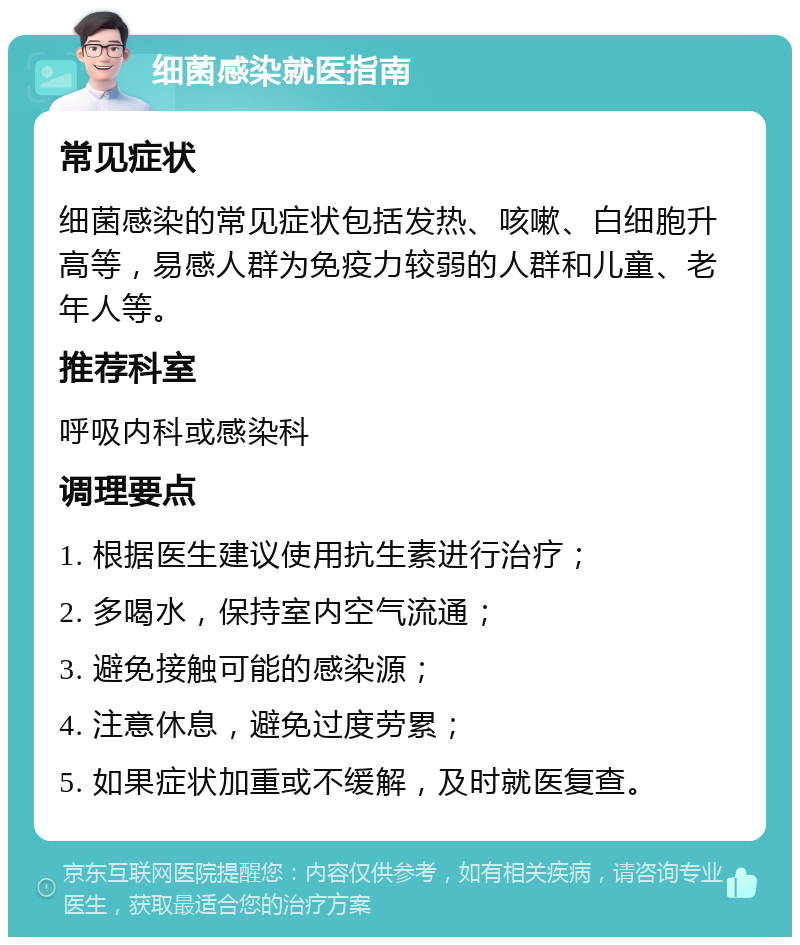 细菌感染就医指南

常见症状

细菌感染的常见症状包括发热、咳嗽、白细胞升高等，易感人群为免疫力较弱的人群和儿童、老年人等。

推荐科室

呼吸内科或感染科

调理要点

1. 根据医生建议使用抗生素进行治疗；

2. 多喝水，保持室内空气流通；

3. 避免接触可能的感染源；

4. 注意休息，避免过度劳累；

5. 如果症状加重或不缓解，及时就医复查。

京东互联网医院提醒您：内容仅供参考，如有相关疾病，请咨询专业医生，获取最适合您的治疗方案